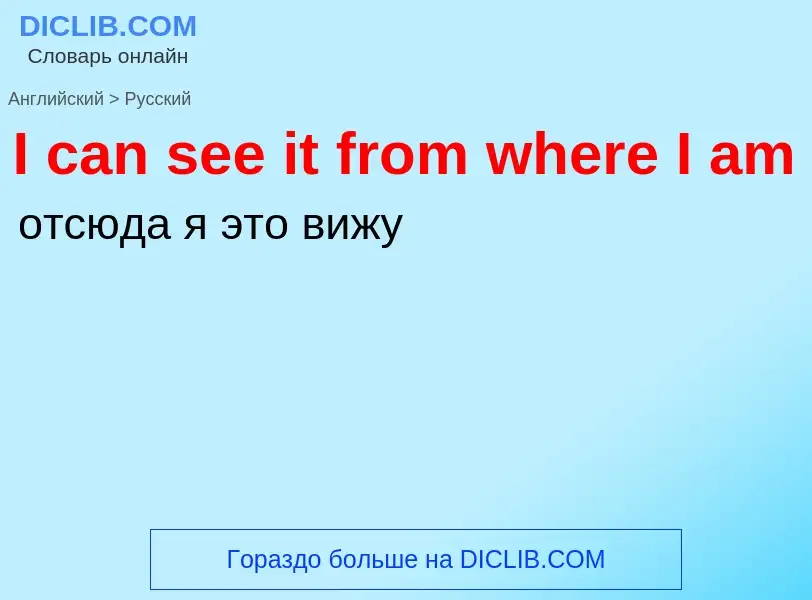 DICLIB.COM
Словарь онлайн

Английский > Русский

I can see it from where I am

отсюда я это вижу

Гораздо больше на DICLIB.COM